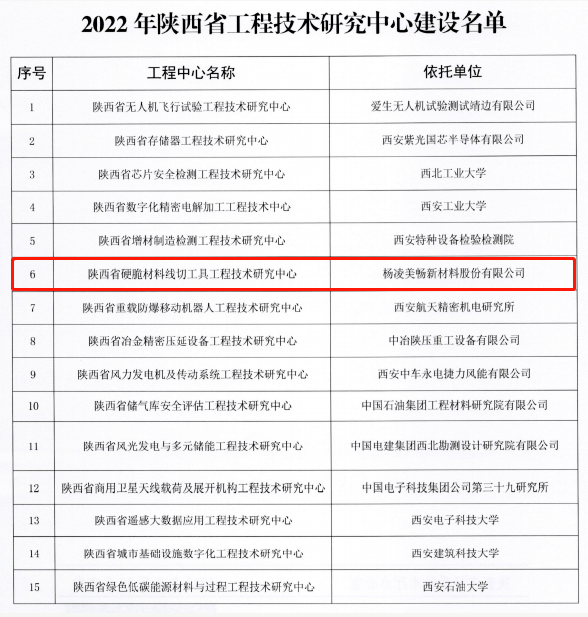 2022 年陕西省工程技术研究中心建设名单

| 序号 | 工程中心名称 | 依托单位 |
|---|---|---|
| 1 | 陕西省无人机飞行试验工程技术研究中心 | 爱生无人机试验测试靖边有限公司 |
| 2 | 陕西省存储器工程技术研究中心 | 西安紫光国芯半导体有限公司 |
| 3 | 陕西省芯片安全检测工程技术研究中心 | 西北工业大学 |
| 4 | 陕西省数字化精密电解加工工程技术中心 | 西安工业大学 |
| 5 | 陕西省增材制造检测工程技术研究中心 | 西安特种设备检验检测院 |
| 6 | 陕西省硬脆材料线切工具工程技术研究中心 | 杨凌美畅新材料股份有限公司 |
| 7 | 陕西省重载防爆移动机器人工程技术研究中心 | 西安航天精密机电研究所 |
| 8 | 陕西省冶金精密压延设备工程技术研究中心 | 中冶陕压重工设备有限公司 |
| 9 | 陕西省风力发电机及传动系统工程技术研究中心 | 西安中车永电捷力风能有限公司 |
| 10 | 陕西省储气库安全评估工程技术研究中心 | 中国石油集团工程材料研究院有限公司 |
| 11 | 陕西省风光发电与多元储能工程技术研究中心 | 中国电建集团西北勘测设计研究院有限公司 |
| 12 | 陕西省商用卫星天线载荷及展开机构工程技术研究中心 | 中国电子科技集团公司第三十九研究所 |
| 13 | 陕西省遥感大数据应用工程技术研究中心 | 西安电子科技大学 |
| 14 | 陕西省城市基础设施数字化工程技术研究中心 | 西安建筑科技大学 |
| 15 | 陕西省绿色低碳能源材料与过程工程技术研究中心 | 西安石油大学 |